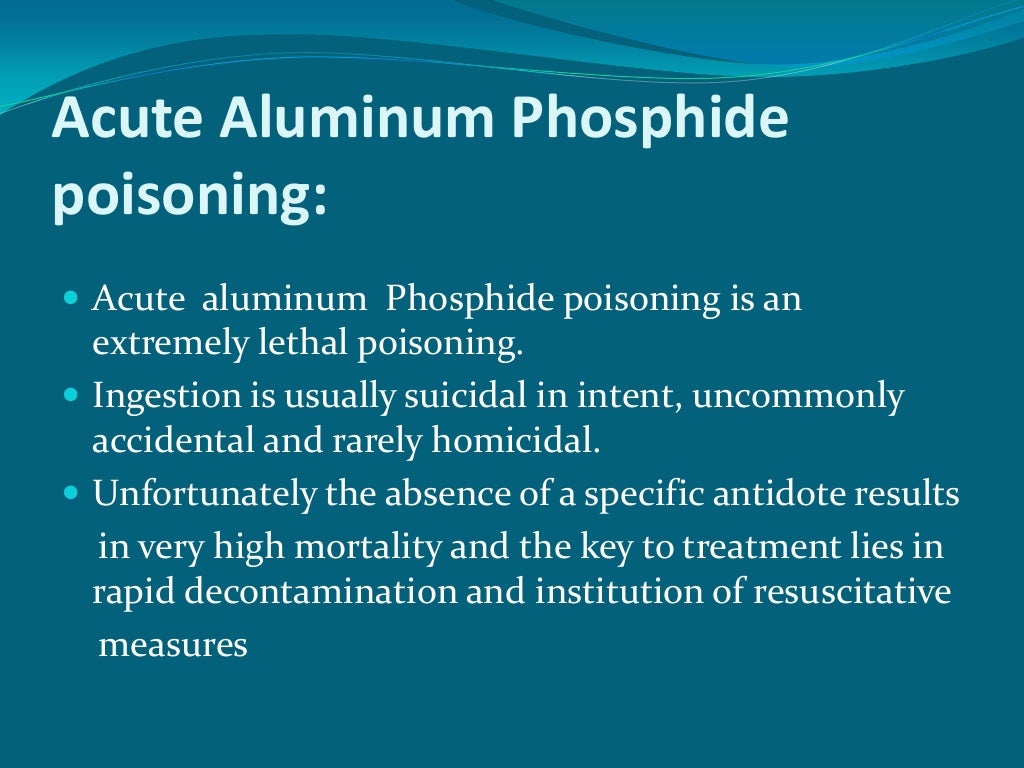 Acute Aluminum Phosphide poisoning:

• Acute aluminum Phosphide poisoning is an extremely lethal poisoning.
• Ingestion is usually suicidal in intent, uncommonly accidental and rarely homicidal.
• Unfortunately the absence of a specific antidote results in very high mortality and the key to treatment lies in rapid decontamination and institution of resuscitative measures